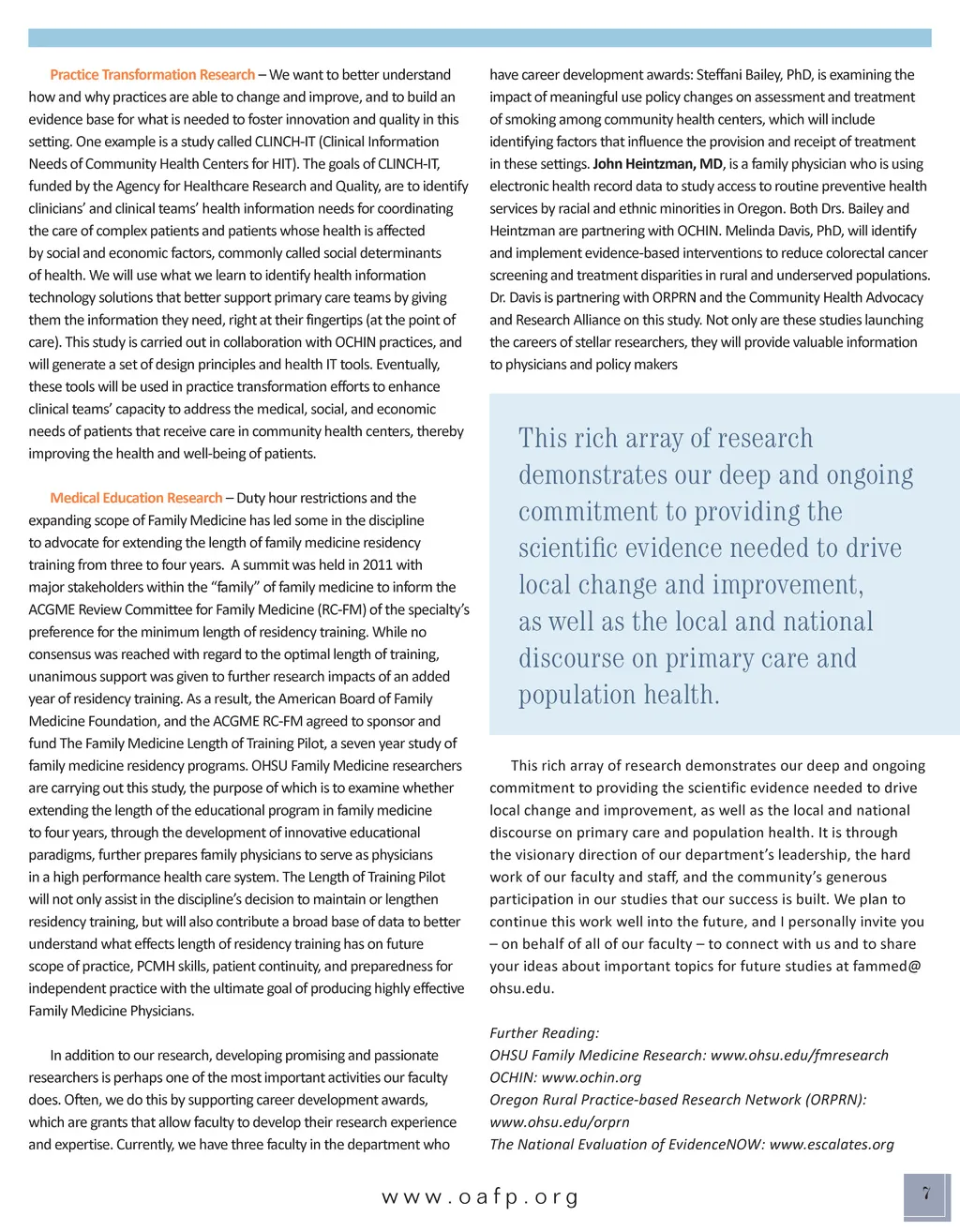 Practice Transformation Research – We want to better understand how and why practices are able to change and improve, and to build an evidence base for what is needed to foster innovation and quality in this setting. One example is a study called CLINCH-IT (Clinical Information Needs of Community Health Centers for HIT). The goals of CLINCH-IT, funded by the Agency for Healthcare Research and Quality, are to identify clinicians' and clinical teams' health information needs for coordinating the care of complex patients and patients whose health is affected by social and economic factors, commonly called social determinants of health. We will use what we learn to identify health information technology solutions that better support primary care teams by giving them the information they need, right at their fingertips (at the point of care). This study is carried out in collaboration with OCHIN practices, and will generate a set of design principles and health IT tools. Eventually, these tools will be used in practice transformation efforts to enhance clinical teams' capacity to address the medical, social, and economic needs of patients that receive care in community health centers, thereby improving the health and well-being of patients.

Medical Education Research – Duty hour restrictions and the expanding scope of Family Medicine has led some in the discipline to advocate for extending the length of family medicine residency training from three to four years. A summit was held in 2011 with major stakeholders within the "family" of family medicine to inform the ACGME Review Committee for Family Medicine (RC-FM) of the specialty's preference for the minimum length of residency training. While no consensus was reached with regard to the optimal length of training, unanimous support was given to further research impacts of an added year of residency training. As a result, the American Board of Family Medicine Foundation, and the ACGME RC-FM agreed to sponsor and fund The Family Medicine Length of Training Pilot, a seven year study of family medicine residency programs. OHSU Family Medicine researchers are carrying out this study, the purpose of which is to examine whether extending the length of the educational program in family medicine to four years, through the development of innovative educational paradigms, further prepares family physicians to serve as physicians in a high performance health care system. The Length of Training Pilot will not only assist in the discipline's decision to maintain or lengthen residency training, but will also contribute a broad base of data to better understand what effects length of residency training has on future scope of practice, PCMH skills, patient continuity, and preparedness for independent practice with the ultimate goal of producing highly effective Family Medicine Physicians.

In addition to our research, developing promising and passionate researchers is perhaps one of the most important activities our faculty does. Often, we do this by supporting career development awards, which are grants that allow faculty to develop their research experience and expertise. Currently, we have three faculty in the department who have career development awards: Steffani Bailey, PhD, is examining the impact of meaningful use policy changes on assessment and treatment of smoking among community health centers, which will include identifying factors that influence the provision and receipt of treatment in these settings. John Heintzman, MD, is a family physician who is using electronic health record data to study access to routine preventive health services by racial and ethnic minorities in Oregon. Both Drs. Bailey and Heintzman are partnering with OCHIN. Melinda Davis, PhD, will identify and implement evidence-based interventions to reduce colorectal cancer screening and treatment disparities in rural and underserved populations. Dr. Davis is partnering with ORPRN and the Community Health Advocacy and Research Alliance on this study. Not only are these studies launching the careers of stellar researchers, they will provide valuable information to physicians and policy makers

This rich array of research demonstrates our deep and ongoing commitment to providing the scientific evidence needed to drive local change and improvement, as well as the local and national discourse on primary care and population health.

This rich array of research demonstrates our deep and ongoing commitment to providing the scientific evidence needed to drive local change and improvement, as well as the local and national discourse on primary care and population health. It is through the visionary direction of our department's leadership, the hard work of our faculty and staff, and the community's generous participation in our studies that our success is built. We plan to continue this work well into the future, and I personally invite you – on behalf of all of our faculty – to connect with us and to share your ideas about important topics for future studies at fammed@ohsu.edu.

Further Reading:
OHSU Family Medicine Research: www.ohsu.edu/fmresearch
OCHIN: www.ochin.org
Oregon Rural Practice-based Research Network (ORPRN): www.ohsu.edu/orprn
The National Evaluation of EvidenceNOW: www.escalates.org

www.oafp.org

7